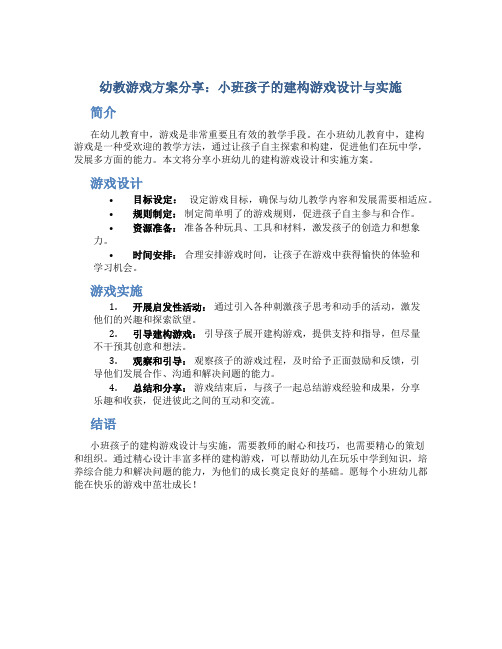 幼教游戏方案分享：小班孩子的建构游戏设计与实施

简介

在幼儿教育中，游戏是非常重要且有效的教学手段。在小班幼儿教育中，建构游戏是一种受欢迎的教学方法，通过让孩子自主探索和构建，促进他们在玩中学，发展多方面的能力。本文将分享小班幼儿的建构游戏设计和实施方案。

游戏设计

• 目标设定： 设定游戏目标，确保与幼儿教学内容和发展需要相适应。
• 规则制定： 制定简单明了的游戏规则，促进孩子自主参与和合作。
• 资源准备： 准备各种玩具、工具和材料，激发孩子的创造力和想象力。
• 时间安排： 合理安排游戏时间，让孩子在游戏中获得愉快的体验和学习机会。

游戏实施

1. 开展启发性活动： 通过引入各种刺激孩子思考和动手的活动，激发他们的兴趣和探索欲望。
2. 引导建构游戏： 引导孩子展开建构游戏，提供支持和指导，但尽量不干预其创意和想法。
3. 观察和引导： 观察孩子的游戏过程，及时给予正面鼓励和反馈，引导他们发展合作、沟通和解决问题的能力。
4. 总结和分享： 游戏结束后，与孩子一起总结游戏经验和成果，分享乐趣和收获，促进彼此之间的互动和交流。

结语

小班孩子的建构游戏设计与实施，需要教师的耐心和技巧，也需要精心的策划和组织。通过精心设计丰富多样的建构游戏，可以帮助幼儿在玩乐中学到知识，培养综合能力和解决问题的能力，为他们的成长奠定良好的基础。愿每个小班幼儿都能在快乐的游戏中茁壮成长！